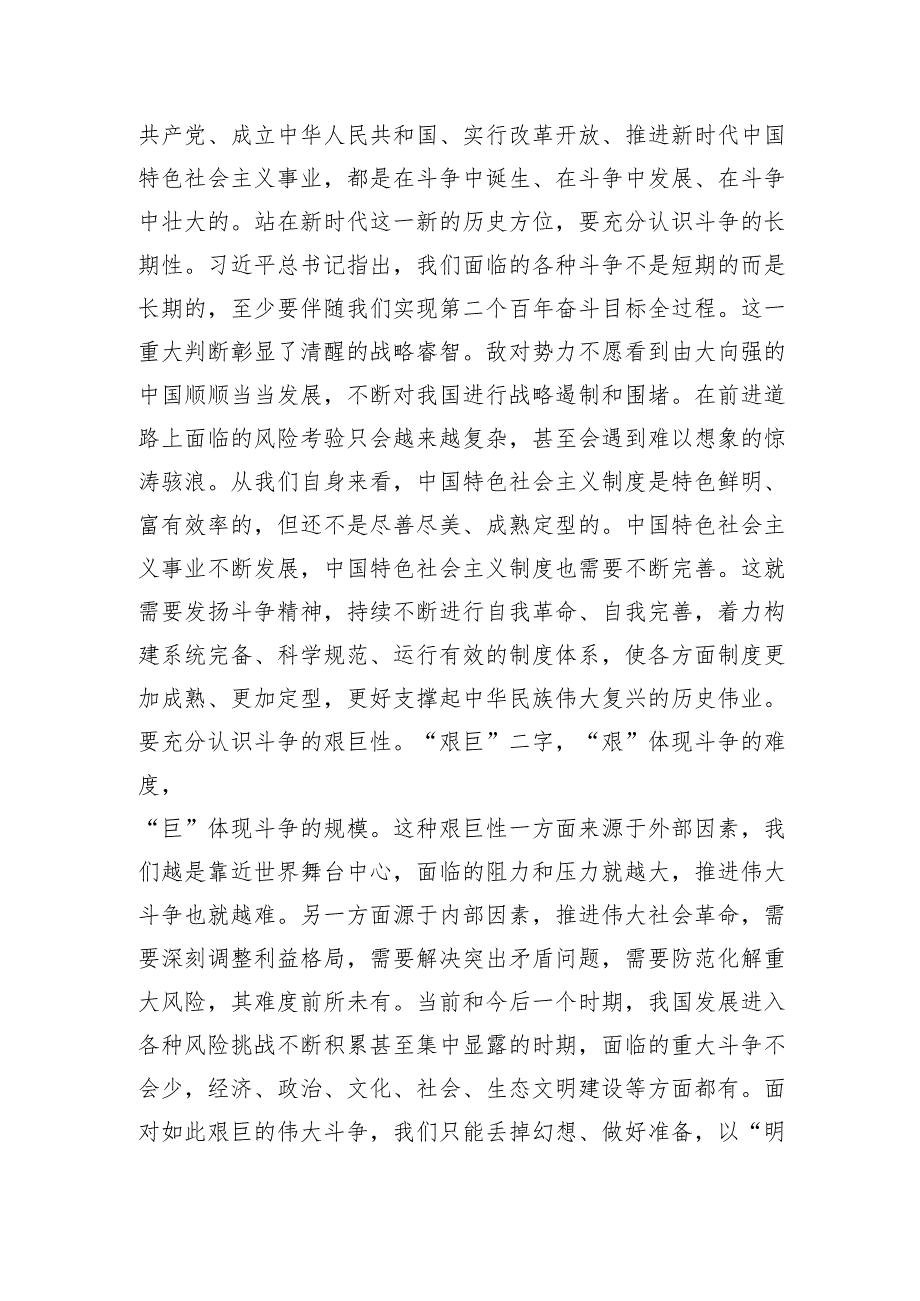 共产党、成立中华人民共和国、实行改革开放、推进新时代中国特色社会主义事业，都是在斗争中诞生、在斗争中发展、在斗争中壮大的。站在新时代这一新的历史方位，要充分认识斗争的长期性。习近平总书记指出，我们面临的各种斗争不是短期的而是长期的，至少要伴随我们实现第二个百年奋斗目标全过程。这一重大判断彰显了清醒的战略睿智。敌对势力不愿看到由大向强的中国顺顺当当发展，不断对我国进行战略遏制和围堵。在前进道路上面临的风险考验只会越来越复杂，甚至会遇到难以想象的惊涛骇浪。从我们自身来看，中国特色社会主义制度是特色鲜明、富有效率的，但还不是尽善尽美、成熟定型的。中国特色社会主义事业不断发展，中国特色社会主义制度也需要不断完善。这就需要发扬斗争精神，持续不断进行自我革命、自我完善，着力构建系统完备、科学规范、运行有效的制度体系，使各方面制度更加成熟、更加定型，更好支撑起中华民族伟大复兴的历史伟业。要充分认识斗争的艰巨性。“艰巨”二字，“艰”体现斗争的难度，

“巨”体现斗争的规模。这种艰巨性一方面来源于外部因素，我们越是靠近世界舞台中心，面临的阻力和压力就越大，推进伟大斗争也就越难。另一方面源于内部因素，推进伟大社会革命，需要深刻调整利益格局，需要解决突出矛盾问题，需要防范化解重大风险，其难度前所未有。当前和今后一个时期，我国发展进入各种风险挑战不断积累甚至集中显露的时期，面临的重大斗争不会少，经济、政治、文化、社会、生态文明建设等方面都有。面对如此艰巨的伟大斗争，我们只能丢掉幻想、做好准备，以“明